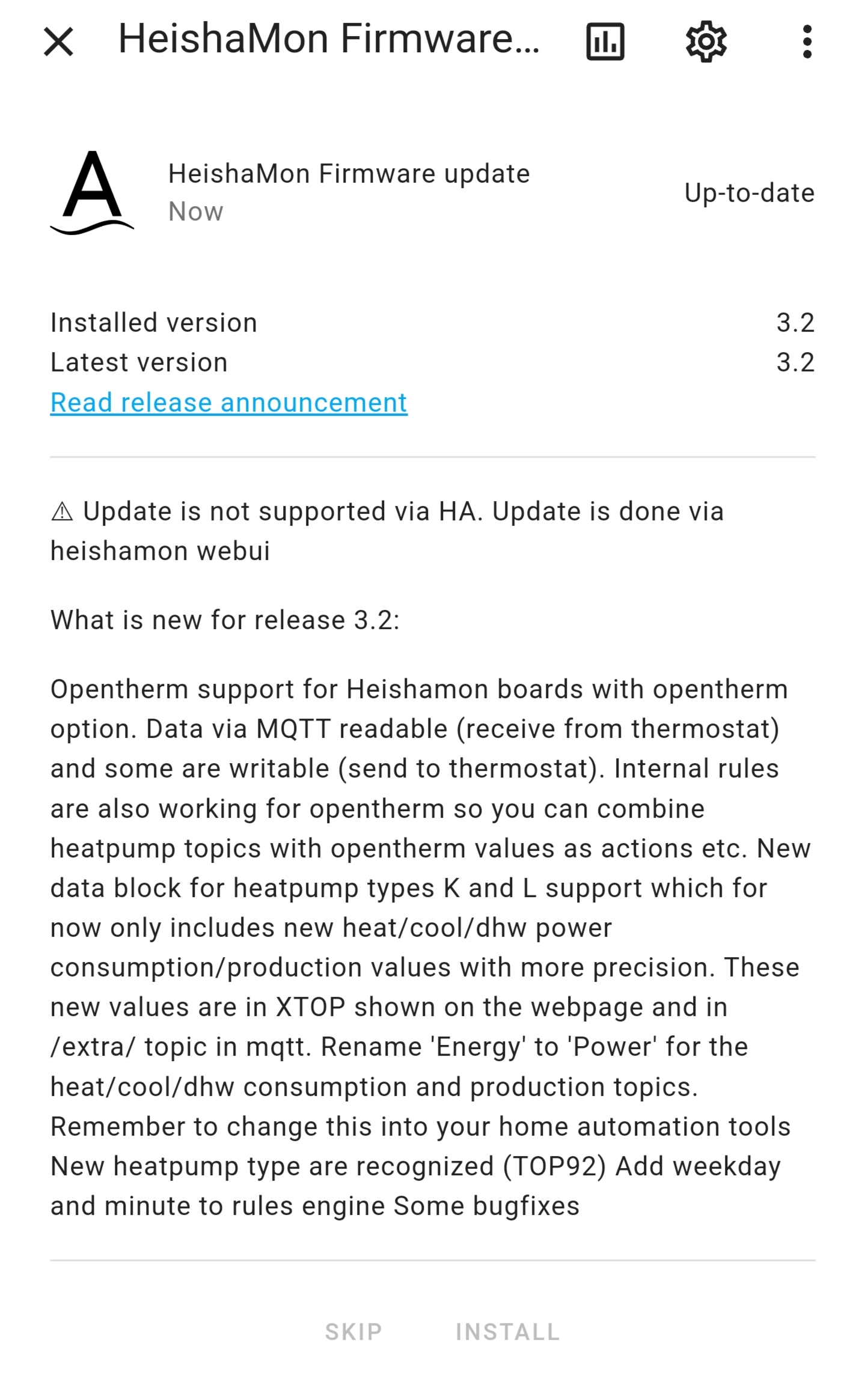 HeishaMon Firmware...

A

HeishaMon Firmware update
Now

Up-to-date

Installed version 3.2
Latest version 3.2
Read release announcement

⚠ Update is not supported via HA. Update is done via heishamon webui

What is new for release 3.2:

Opentherm support for Heishamon boards with opentherm option. Data via MQTT readable (receive from thermostat) and some are writable (send to thermostat). Internal rules are also working for opentherm so you can combine heatpump topics with opentherm values as actions etc. New data block for heatpump types K and L support which for now only includes new heat/cool/dhw power consumption/production values with more precision. These new values are in XTOP shown on the webpage and in /extra/ topic in mqtt. Rename 'Energy' to 'Power' for the heat/cool/dhw consumption and production topics. Remember to change this into your home automation tools New heatpump type are recognized (TOP92) Add weekday and minute to rules engine Some bugfixes

SKIP INSTALL